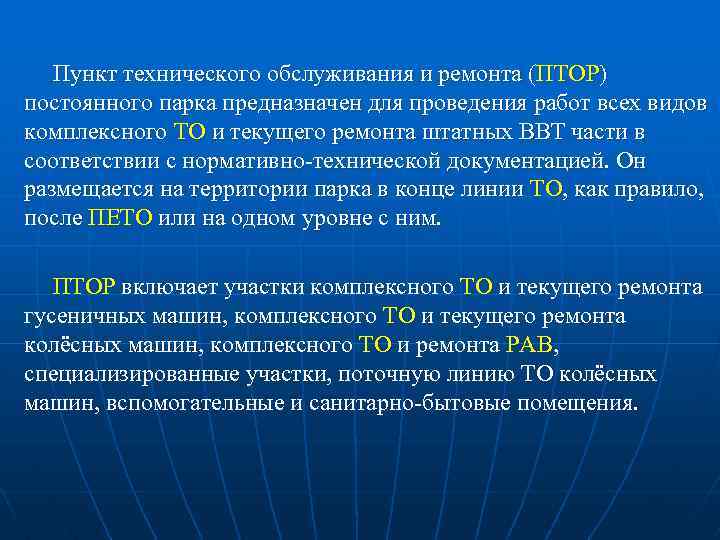 Пункт технического обслуживания и ремонта (ПТОР) постоянного парка предназначен для проведения работ всех видов комплексного ТО и текущего ремонта штатных ВВТ части в соответствии с нормативно-технической документацией. Он размещается на территории парка в конце линии ТО, как правило, после ПЕТО или на одном уровне с ним.

ПТОР включает участки комплексного ТО и текущего ремонта гусеничных машин, комплексного ТО и текущего ремонта колёсных машин, комплексного ТО и ремонта РАВ, специализированные участки, поточную линию ТО колёсных машин, вспомогательные и санитарно-бытовые помещения.